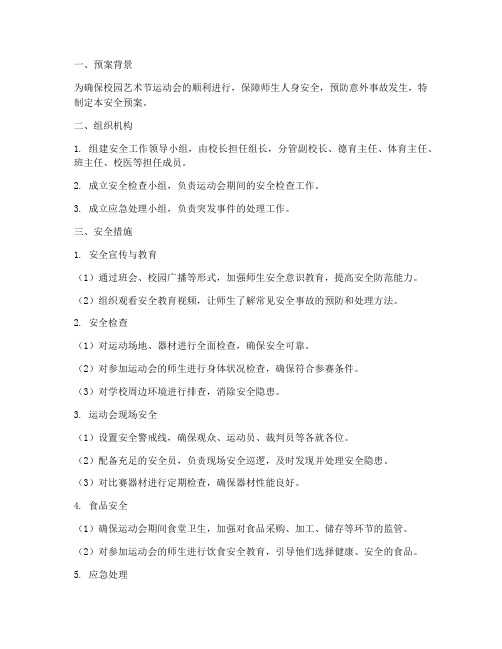 一、预案背景

为确保校园艺术节运动会的顺利进行，保障师生人身安全，预防意外事故发生，特制定本安全预案。

二、组织机构

1. 组建安全工作领导小组，由校长担任组长，分管副校长、德育主任、体育主任、班主任、校医等担任成员。

2. 成立安全检查小组，负责运动会期间的安全检查工作。

3. 成立应急处理小组，负责突发事件的处理工作。

三、安全措施

1. 安全宣传与教育

（1）通过班会、校园广播等形式，加强师生安全意识教育，提高安全防范能力。

（2）组织观看安全教育视频，让师生了解常见安全事故的预防和处理方法。

2. 安全检查

（1）对运动场地、器材进行全面检查，确保安全可靠。

（2）对参加运动会的师生进行身体状况检查，确保符合参赛条件。

（3）对学校周边环境进行排查，消除安全隐患。

3. 运动会现场安全

（1）设置安全警戒线，确保观众、运动员、裁判员等各就各位。

（2）配备充足的安全员，负责现场安全巡逻，及时发现并处理安全隐患。

（3）对比赛器材进行定期检查，确保器材性能良好。

4. 食品安全

（1）确保运动会期间食堂卫生，加强对食品采购、加工、储存等环节的监管。

（2）对参加运动会的师生进行饮食安全教育，引导他们选择健康、安全的食品。

5. 应急处理